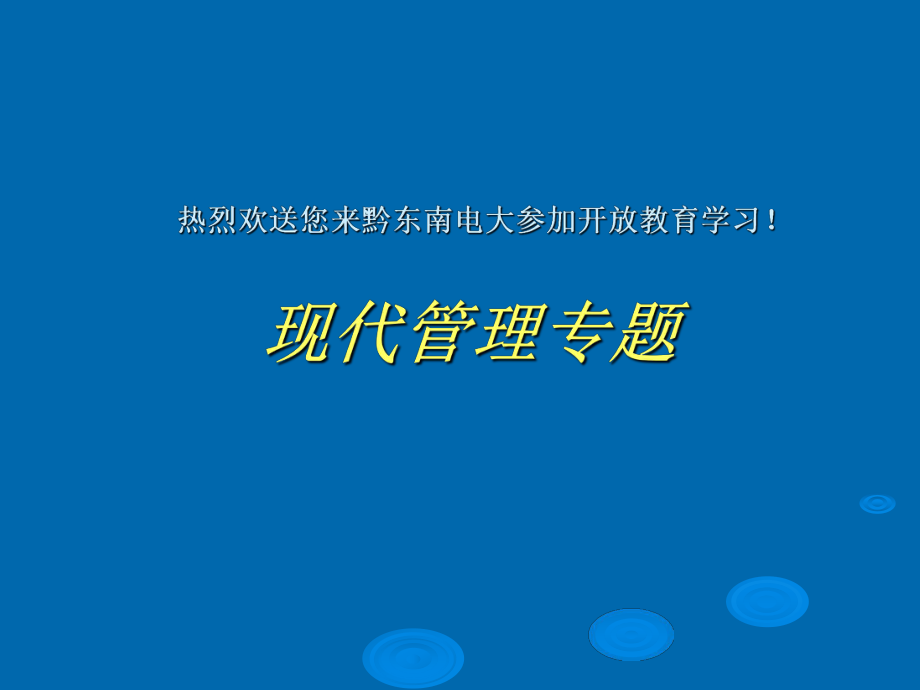 热烈欢送您来黔东南电大参加开放教育学习！

现代管理专题